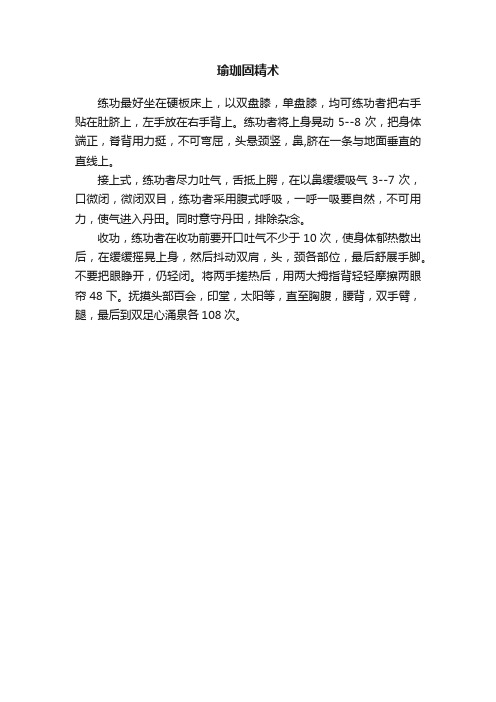 瑜珈固精术

练功最好坐在硬板床上，以双盘膝，单盘膝，均可练功者把右手贴在肚脐上，左手放在右手背上。练功者将上身晃动 5--8 次，把身体端正，脊背用力挺，不可弯屈，头悬颈竖，鼻,脐在一条与地面垂直的直线上。

接上式，练功者尽力吐气，舌抵上腭，在以鼻缓缓吸气 3--7 次，口微闭，微闭双目，练功者采用腹式呼吸，一呼一吸要自然，不可用力，使气进入丹田。同时意守丹田，排除杂念。

收功，练功者在收功前要开口吐气不少于 10 次，使身体郁热散出后，在缓缓摇晃上身，然后抖动双肩，头，颈各部位，最后舒展手脚。不要把眼睁开，仍轻闭。将两手搓热后，用两大拇指背轻轻摩擦两眼帘 48 下。抚摸头部百会，印堂，太阳等，直至胸腹，腰背，双手臂，腿，最后到双足心涌泉各 108 次。